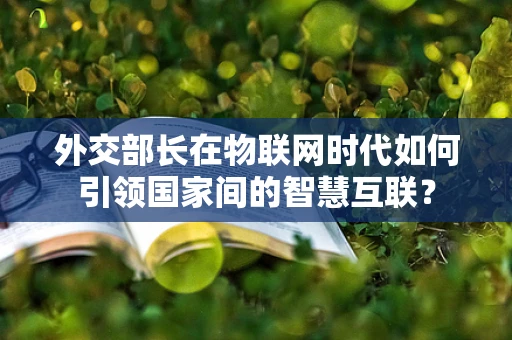 外交部长在物联网时代如何引领国家间的智慧互联？